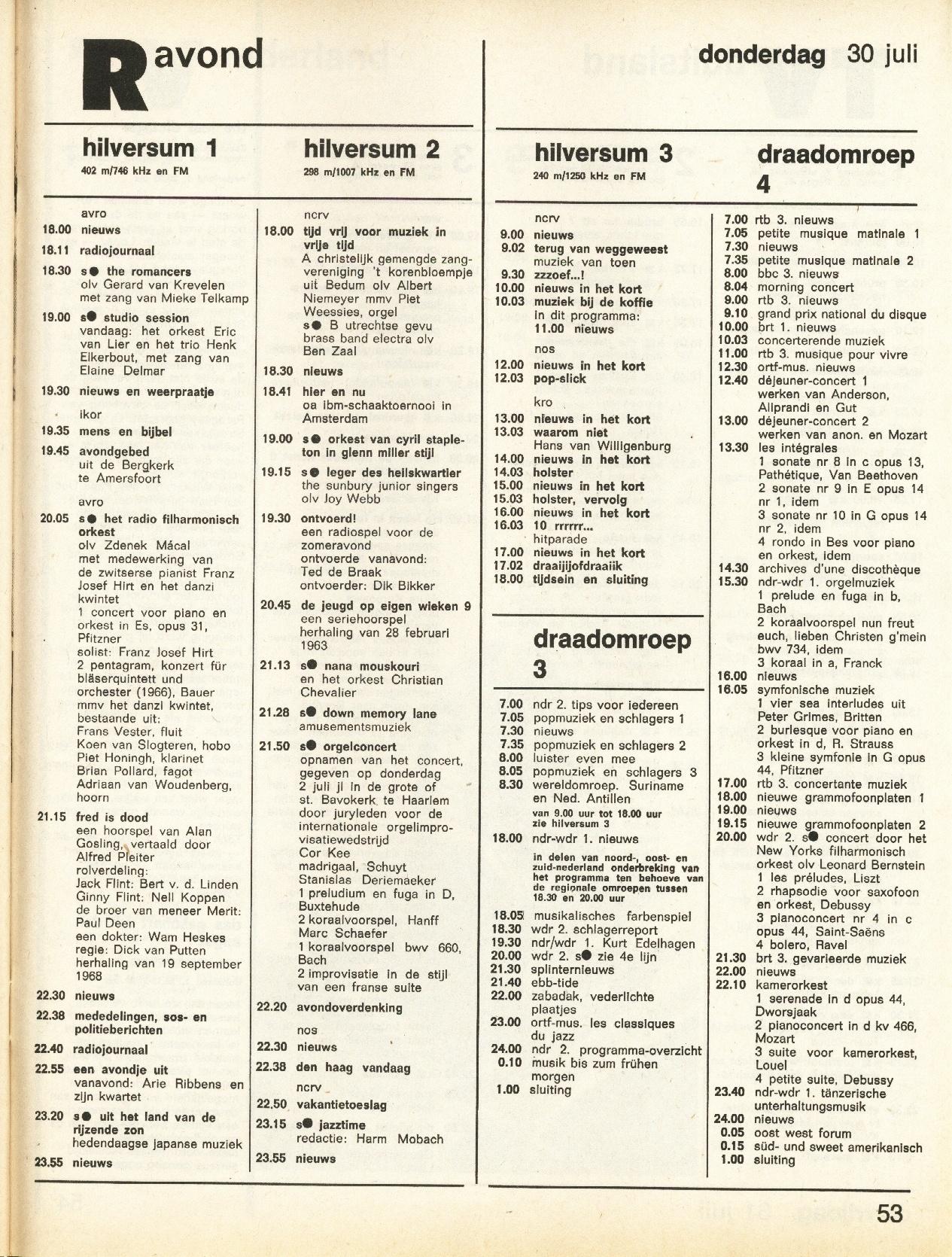 R avond

donderdag 30 juli

hilversum 1
402 m/746 kHz en FM

avro
18.00 nieuws
18.11 radiojournaal
18.30 s● the romancers
olv Gerard van Krevelen met zang van Mieke Telkamp
19.00 s● studio session
vandaag: het orkest Eric van Lier en het trio Henk Elkerbout, met zang van Elaine Delmar
19.30 nieuws en weerpraatje
ikor
19.35 mens en bijbel
19.45 avondgebed
uit de Bergkerk te Amersfoort
avro
20.05 s● het radio filharmonisch orkest
olv Zdenek Mácal met medewerking van de zwitserse pianist Franz Josef Hirt en het danzi kwintet
1 concert voor piano en orkest in Es, opus 31, Pfitzner
solist: Franz Josef Hirt
2 pentagram, konzert für bläserquintett und orchester (1966), Bauer
mmv het danzi kwintet, bestaande uit:
Frans Vester, fluit
Koen van Slogteren, hobo
Piet Honingh, klarinet
Brian Pollard, fagot
Adriaan van Woudenberg, hoorn
21.15 fred is dood
een hoorspel van Alan Gosling, vertaald door Alfred Pleiter
rolverdeling:
Jack Flint: Bert v. d. Linden
Ginny Flint: Nell Koppen
de broer van meneer Merit: Paul Deen
een dokter: Wam Heskes
regie: Dick van Putten
herhaling van 19 september 1968
22.30 nieuws
22.38 mededelingen, sos- en politieberichten
22.40 radiojournaal
22.55 een avondje uit
vanavond: Arie Ribbens en zijn kwartet
23.20 s● uit het land van de rijzende zon
hedendaagse japanse muziek
23.55 nieuws

hilversum 2
298 m/1007 kHz en FM

ncrv
18.00 tijd vrij voor muziek in vrije tijd
A christelijk gemengde zangvereniging 't korenbloempje uit Bedum olv Albert Niemeyer mmv Piet Weessies, orgel
s● B utrechtse gevu brass band electra olv Ben Zaal
18.30 nieuws
18.41 hier en nu
oa ibm-schaaktoernooi in Amsterdam
19.00 s● orkest van cyril stapleton in glenn miller stijl
19.15 s● leger des heilskwartier
the sunbury junior singers olv Joy Webb
19.30 ontvoerd!
een radiospel voor de zomeravond
ontvoerde vanavond: Ted de Braak
ontvoerder: Dik Bikker
20.45 de jeugd op eigen wieken 9
een seriehoorspel
herhaling van 28 februari 1963
21.13 s● nana mouskouri
en het orkest Christian Chevalier
21.28 s● down memory lane
amusementsmuziek
21.50 s● orgelconcert
opnamen van het concert, gegeven op donderdag 2 juli jl in de grote of st. Bavokerk te Haarlem door juryleden voor de internationale orgelimprovisatiewedstrijd
Cor Kee
madrigaal, Schuyt
Stanislas Deriemaeker
1 preludium en fuga in D, Buxtehude
2 koraalvoorspel, Hanff
Marc Schaefer
1 koraalvoorspel bwv 660, Bach
2 improvisatie in de stijl van een franse suite
22.20 avondoverdenking
nos
22.30 nieuws
22.38 den haag vandaag
ncrv
22.50 vakantietoeslag
23.15 s● jazztime
redactie: Harm Mobach
23.55 nieuws

hilversum 3
240 m/1250 kHz en FM

ncrv
9.00 nieuws
9.02 terug van weggeweest
muziek van toen
9.30 zzzoef...!
10.00 nieuws in het kort
10.03 muziek bij de koffie
in dit programma: 11.00 nieuws
nos
12.00 nieuws in het kort
12.03 pop-slick
kro
13.00 nieuws in het kort
13.03 waarom niet
Hans van Willigenburg
14.00 nieuws in het kort
14.03 holster
15.00 nieuws in het kort
15.03 holster, vervolg
16.00 nieuws in het kort
16.03 10 rrrrrr...
hitparade
17.00 nieuws in het kort
17.02 draaijijofdraaiik
18.00 tijdsein en sluiting

draadomroep 3

7.00 ndr 2. tips voor iedereen
7.05 popmuziek en schlagers 1
7.30 nieuws
7.35 popmuziek en schlagers 2
8.00 luister even mee
8.05 popmuziek en schlagers 3
8.30 wereldomroep. Suriname en Ned. Antillen
van 9.00 uur tot 18.00 uur zie hilversum 3
18.00 ndr-wdr 1. nieuws
in delen van noord-, oost- en zuid-nederland onderbreking van het programma ten behoeve van de regionale omroepen tussen 18.30 en 20.00 uur
18.05 musikalisches farbenspiel
18.30 wdr 2. schlagerreport
19.30 ndr/wdr 1. Kurt Edelhagen
20.00 wdr 2. s● zie 4e lijn
21.30 splinternieuws
21.40 ebb-tide
22.00 zabadak, vederlichte plaatjes
23.00 ortf-mus. les classiques du jazz
24.00 ndr 2. programma-overzicht
0.10 musik bis zum frühen morgen
1.00 sluiting

draadomroep 4

7.00 rtb 3. nieuws
7.05 petite musique matinale 1
7.30 nieuws
7.35 petite musique matinale 2
8.00 bbc 3. nieuws
8.04 morning concert
9.00 rtb 3. nieuws
9.10 grand prix national du disque
10.00 brt 1. nieuws
10.03 concerterende muziek
11.00 rtb 3. musique pour vivre
12.30 ortf-mus. nieuws
12.40 déjeuner-concert 1
werken van Anderson, Aliprandi en Gut
13.00 déjeuner-concert 2
werken van anon. en Mozart
13.30 les intégrales
1 sonate nr 8 in c opus 13, Pathétique, Van Beethoven
2 sonate nr 9 in E opus 14 nr 1, idem
3 sonate nr 10 in G opus 14 nr 2, idem
4 rondo in Bes voor piano en orkest, idem
14.30 archives d'une discothèque
15.30 ndr-wdr 1. orgelmuziek
1 prelude en fuga in b, Bach
2 koraalvoorspel nun freut euch, lieben Christen g'mein bwv 734, idem
3 koraal in a, Franck
16.00 nieuws
16.05 symfonische muziek
1 vier sea interludes uit Peter Grimes, Britten
2 burlesque voor piano en orkest in d, R. Strauss
3 kleine symfonie in G opus 44, Pfitzner
17.00 rtb 3. concertante muziek
18.00 nieuwe grammofoonplaten 1
19.00 nieuws
19.15 nieuwe grammofoonplaten 2
20.00 wdr 2. s● concert door het New Yorks filharmonisch orkest olv Leonard Bernstein
1 les préludes, Liszt
2 rhapsodie voor saxofoon en orkest, Debussy
3 pianoconcert nr 4 in c opus 44, Saint-Saëns
4 bolero, Ravel
21.30 brt 3. gevarieerde muziek
22.00 nieuws
22.10 kamerorkest
1 serenade in d opus 44, Dworsjaak
2 pianoconcert in d kv 466, Mozart
3 suite voor kamerorkest, Louel
4 petite suite, Debussy
23.40 ndr-wdr 1. tänzerische unterhaltungsmusik
24.00 nieuws
0.05 oost west forum
0.15 süd- und sweet amerikanisch
1.00 sluiting

53